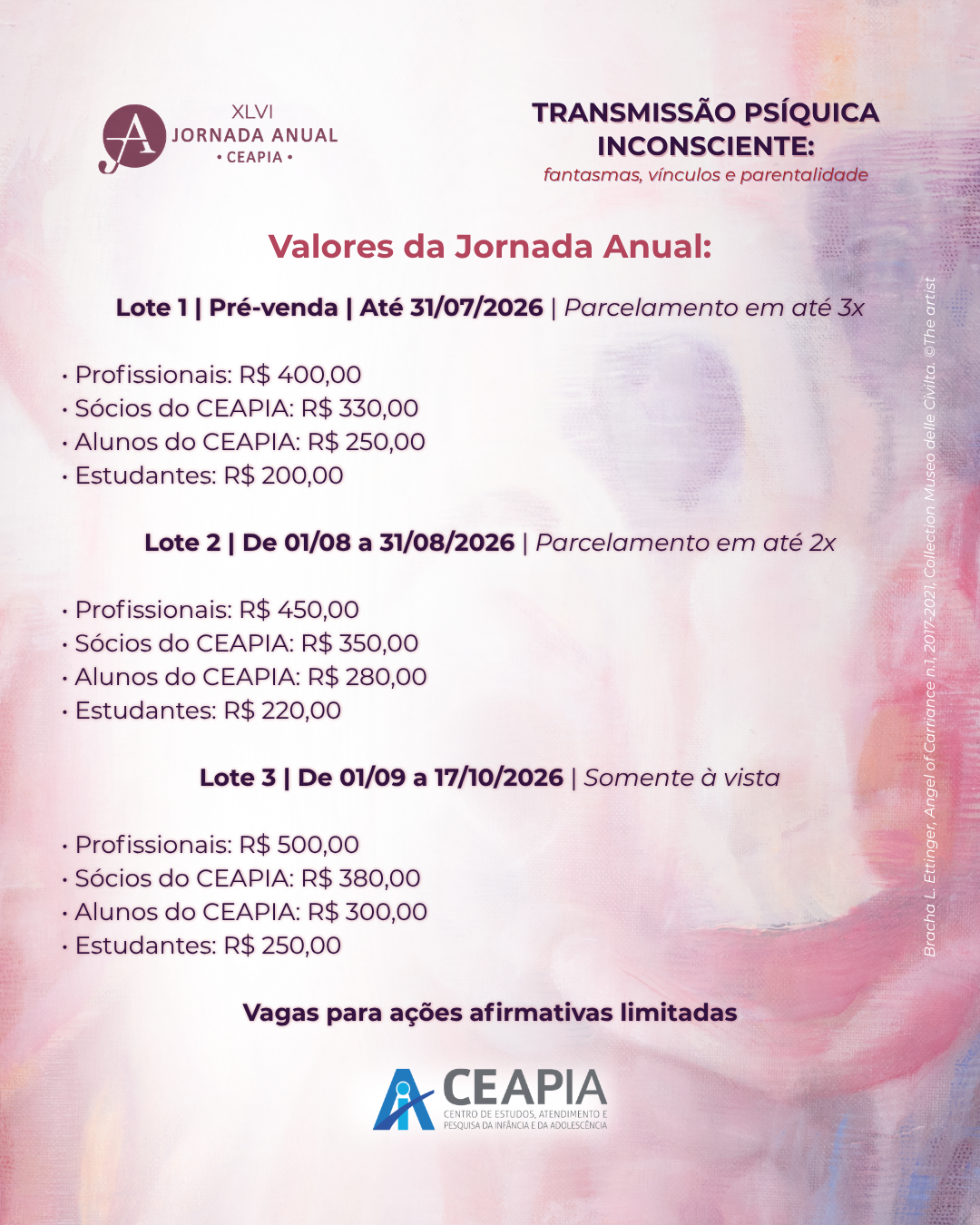 XLVI
JORNADA ANUAL
• CEAPIA •

TRANSMISSÃO PSÍQUICA INCONSCIENTE:
fantasmas, vínculos e parentalidade

Valores da Jornada Anual:

Lote 1 | Pré-venda | Até 31/07/2026 | Parcelamento em até 3x

• Profissionais: R$ 400,00
• Sócios do CEAPIA: R$ 330,00
• Alunos do CEAPIA: R$ 250,00
• Estudantes: R$ 200,00

Lote 2 | De 01/08 a 31/08/2026 | Parcelamento em até 2x

• Profissionais: R$ 450,00
• Sócios do CEAPIA: R$ 350,00
• Alunos do CEAPIA: R$ 280,00
• Estudantes: R$ 220,00

Lote 3 | De 01/09 a 17/10/2026 | Somente à vista

• Profissionais: R$ 500,00
• Sócios do CEAPIA: R$ 380,00
• Alunos do CEAPIA: R$ 300,00
• Estudantes: R$ 250,00

Vagas para ações afirmativas limitadas

CEAPIA
CENTRO DE ESTUDOS, ATENDIMENTO E
PESQUISA DA INFÂNCIA E DA ADOLESCÊNCIA

Bracha L. Ettinger, Angel of Carriance n.1, 2017-2021, Collection Museo delle Civilta. ©The artist